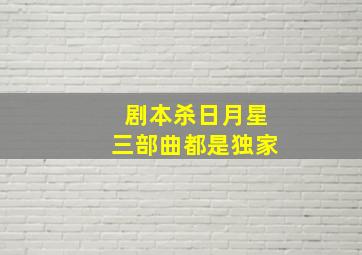 剧本杀日月星
三部曲都是独家